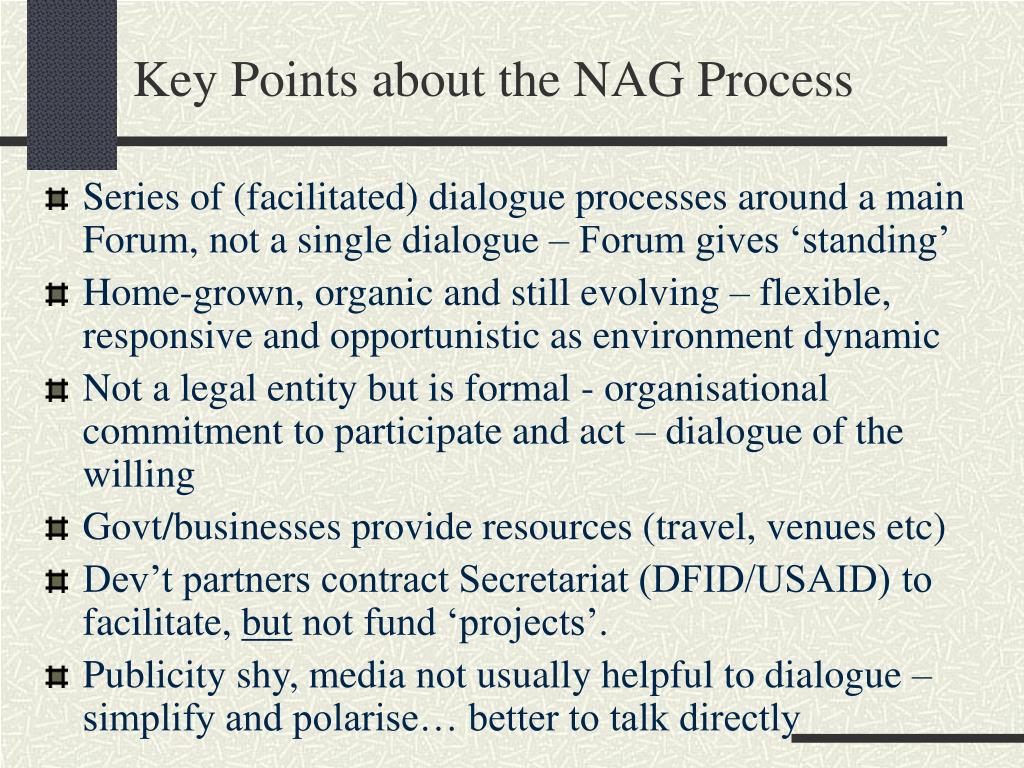 Key Points about the NAG Process

Series of (facilitated) dialogue processes around a main Forum, not a single dialogue – Forum gives ‘standing’

Home-grown, organic and still evolving – flexible, responsive and opportunistic as environment dynamic

Not a legal entity but is formal - organisational commitment to participate and act – dialogue of the willing

Govt/businesses provide resources (travel, venues etc)

Dev’t partners contract Secretariat (DFID/USAID) to facilitate, but not fund ‘projects’.

Publicity shy, media not usually helpful to dialogue – simplify and polarise… better to talk directly